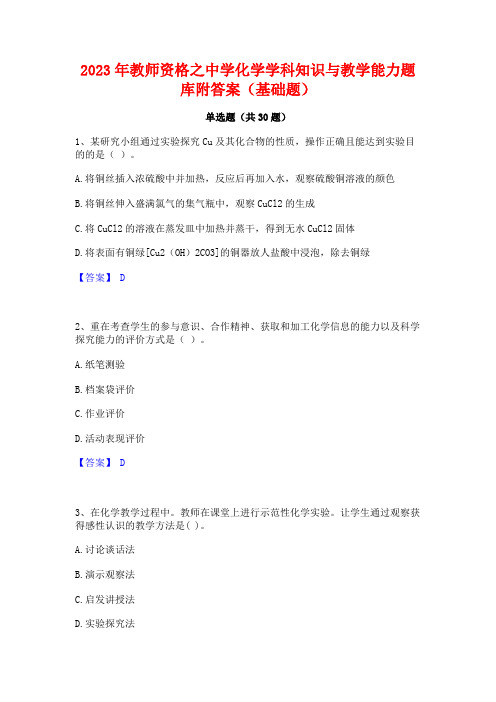 2023 年教师资格之中学化学学科知识与教学能力题库附答案（基础题）

单选题（共 30 题）

1、某研究小组通过实验探究 Cu 及其化合物的性质，操作正确且能达到实验目的的是（ ）。

A. 将铜丝插入浓硫酸中并加热，反应后再加入水，观察硫酸铜溶液的颜色

B. 将铜丝伸入盛满氯气的集气瓶中，观察 CuCl2 的生成

C. 将 CuCl2 的溶液在蒸发皿中加热并蒸干，得到无水 CuCl2 固体

D. 将表面有铜绿[Cu2（OH）2CO3]的铜器放人盐酸中浸泡，除去铜绿

【答案】 D

2、重在考查学生的参与意识、合作精神、获取和加工化学信息的能力以及科学探究能力的评价方式是（ ）。

A. 纸笔测验

B. 档案袋评价

C. 作业评价

D. 活动表现评价

【答案】 D

3、在化学教学过程中。教师在课堂上进行示范性化学实验。让学生通过观察获得感性认识的教学方法是( )。

A. 讨论谈话法

B. 演示观察法

C. 启发讲授法

D. 实验探究法